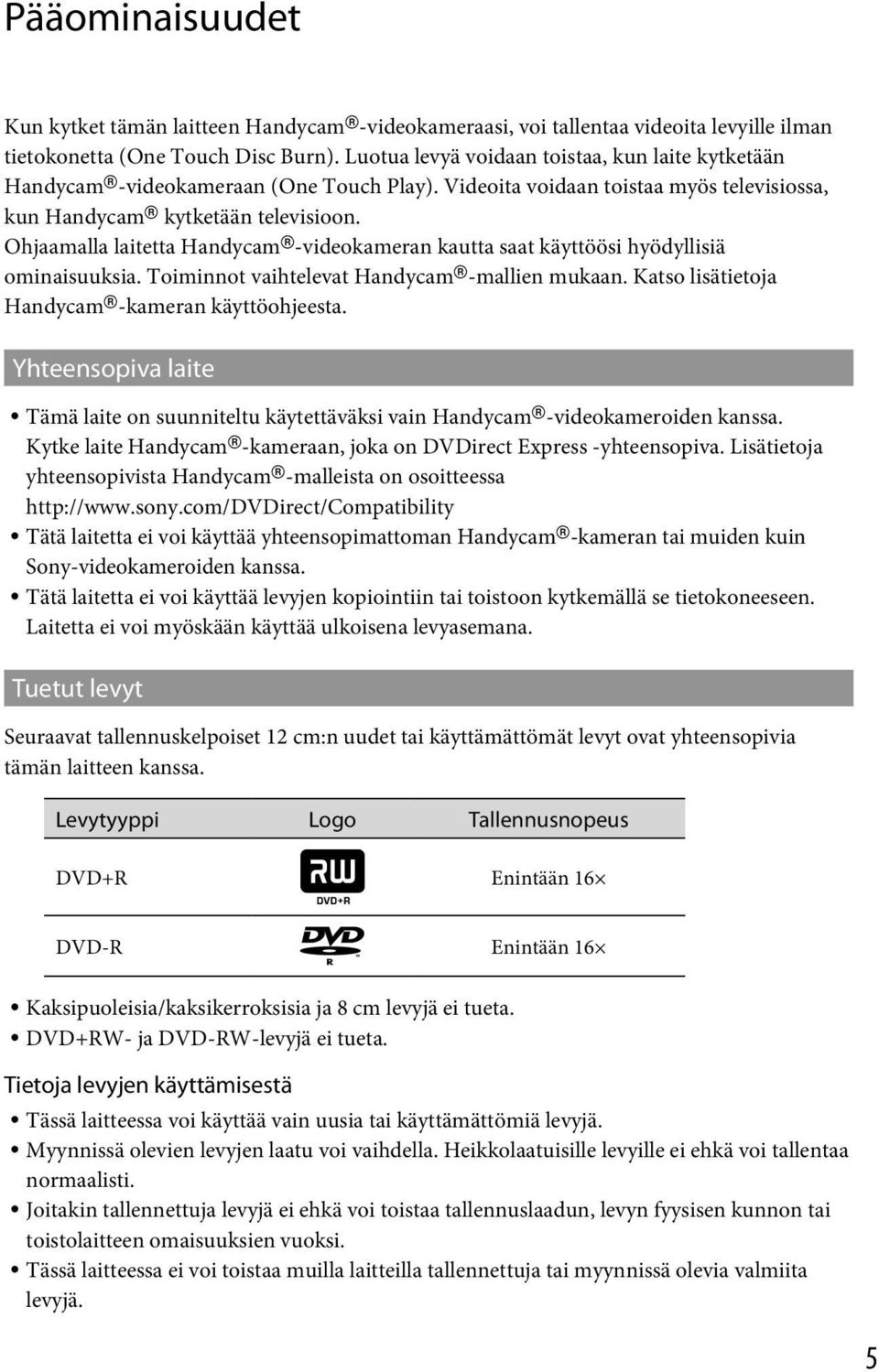 Pääominaisuudet

Kun kytket tämän laitteen Handycam®-videokameraasi, voi tallentaa videoita levyille ilman tietokonetta (One Touch Disc Burn). Luotua levyä voidaan toistaa, kun laite kytketään Handycam®-videokameraan (One Touch Play). Videoita voidaan toistaa myös televisiossa, kun Handycam® kytketään televisioon. Ohjaamalla laitetta Handycam®-videokameran kautta saat käyttöösi hyödyllisiä ominaisuuksia. Toiminnot vaihtelevat Handycam®-mallien mukaan. Katso lisätietoja Handycam®-kameran käyttöohjeesta.

Yhteensopiva laite

• Tämä laite on suunniteltu käytettäväksi vain Handycam®-videokameroiden kanssa. Kytke laite Handycam®-kameraan, joka on DVDirect Express -yhteensopiva. Lisätietoja yhteensopivista Handycam®-malleista on osoitteessa http://www.sony.com/DVDirect/Compatibility
• Tätä laitetta ei voi käyttää yhteensopimattoman Handycam®-kameran tai muiden kuin Sony-videokameroiden kanssa.
• Tätä laitetta ei voi käyttää levyjen kopiointiin tai toistoon kytkemällä se tietokoneeseen. Laitetta ei voi myöskään käyttää ulkoisena levyasemana.

Tuetut levyt

Seuraavat tallennuskelpoiset 12 cm:n uudet tai käyttämättömät levyt ovat yhteensopivia tämän laitteen kanssa.

| Levytyyppi | Logo | Tallennusnopeus |
|---|---|---|
| DVD+R | RW DVD+R | Enintään 16× |
| DVD-R | DVD R | Enintään 16× |

• Kaksipuoleisia/kaksikerroksisia ja 8 cm levyjä ei tueta.
• DVD+RW- ja DVD-RW-levyjä ei tueta.

Tietoja levyjen käyttämisestä

• Tässä laitteessa voi käyttää vain uusia tai käyttämättömiä levyjä.
• Myynnissä olevien levyjen laatu voi vaihdella. Heikkolaatuisille levyille ei ehkä voi tallentaa normaalisti.
• Joitakin tallennettuja levyjä ei ehkä voi toistaa tallennuslaadun, levyn fyysisen kunnon tai toistolaitteen omaisuuksien vuoksi.
• Tässä laitteessa ei voi toistaa muilla laitteilla tallennettuja tai myynnissä olevia valmiita levyjä.

5